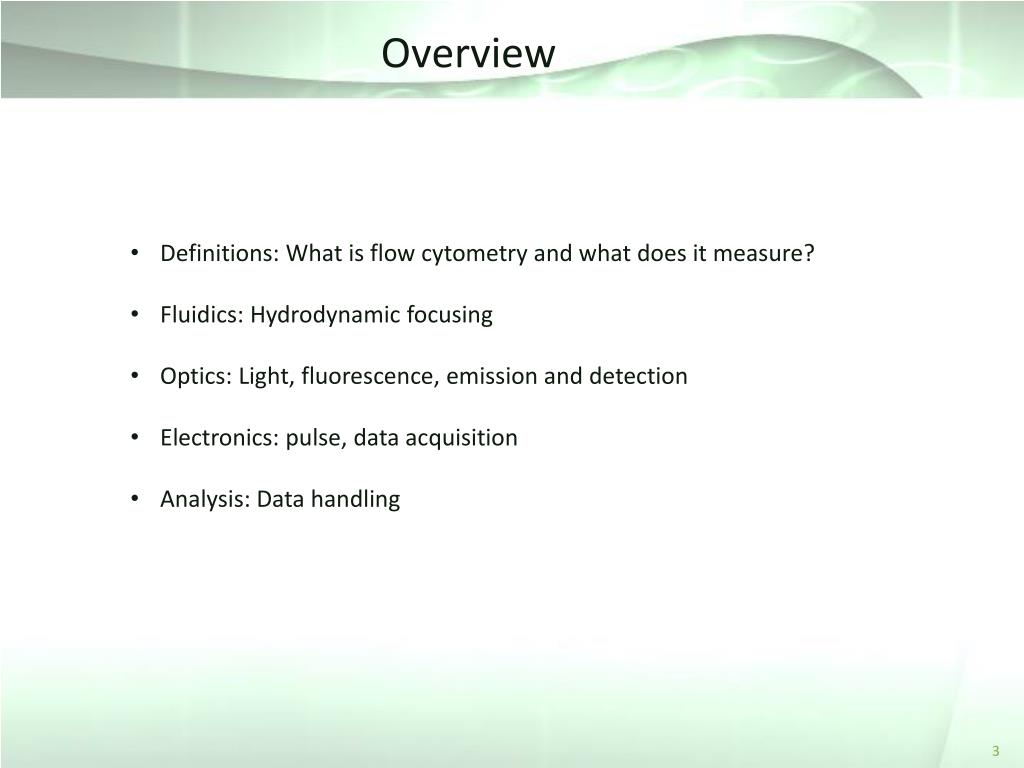 Overview

• Definitions: What is flow cytometry and what does it measure?

• Fluidics: Hydrodynamic focusing

• Optics: Light, fluorescence, emission and detection

• Electronics: pulse, data acquisition

• Analysis: Data handling

3